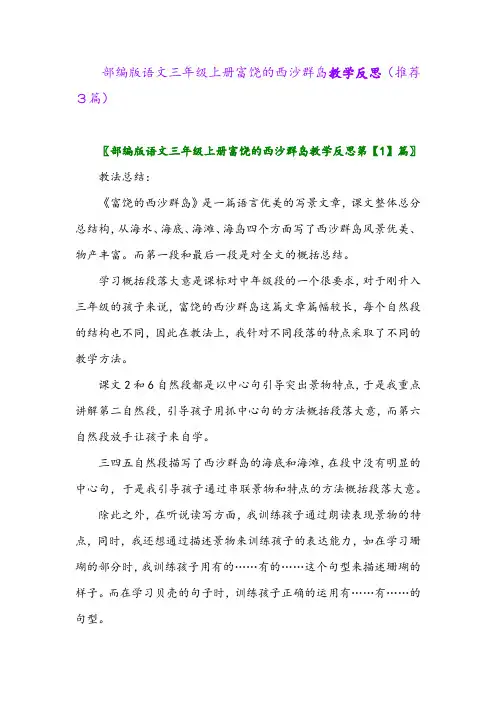 部编版语文三年级上册富饶的西沙群岛教学反思（推荐3篇）

〖部编版语文三年级上册富饶的西沙群岛教学反思第【1】篇〗

教法总结：

《富饶的西沙群岛》是一篇语言优美的写景文章，课文整体总分总结构，从海水、海底、海滩、海岛四个方面写了西沙群岛风景优美、物产丰富。而第一段和最后一段是对全文的概括总结。

学习概括段落大意是课标对中年级段的一个很要求，对于刚升入三年级的孩子来说，富饶的西沙群岛这篇文章篇幅较长，每个自然段的结构也不同，因此在教法上，我针对不同段落的特点采取了不同的教学方法。

课文2和6自然段都是以中心句引导突出景物特点，于是我重点讲解第二自然段，引导孩子用抓中心句的方法概括段落大意，而第六自然段放手让孩子来自学。

三四五自然段描写了西沙群岛的海底和海滩，在段中没有明显的中心句，于是我引导孩子通过串联景物和特点的方法概括段落大意。

除此之外，在听说读写方面，我训练孩子通过朗读表现景物的特点，同时，我还想通过描述景物来训练孩子的表达能力，如在学习珊瑚的部分时，我训练孩子用有的……有的……这个句型来描述珊瑚的样子。而在学习贝壳的句子时，训练孩子正确的运用有……有……的句型。